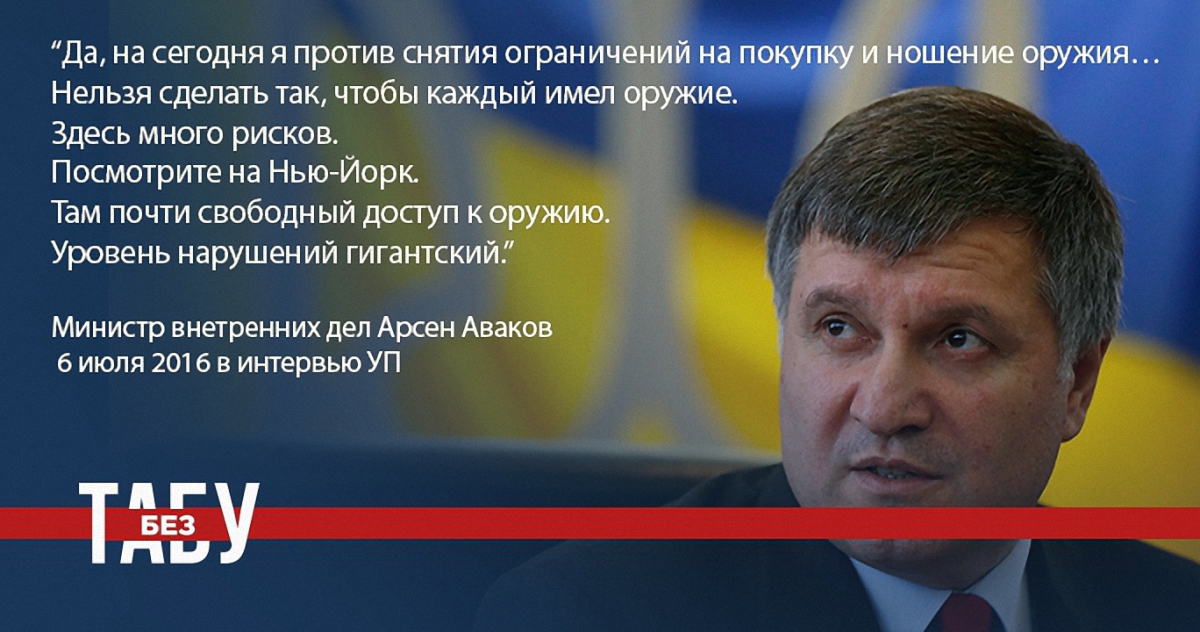 “Да, на сегодня я против снятия ограничений на покупку и ношение оружия…
Нельзя сделать так, чтобы каждый имел оружие.
Здесь много рисков.
Посмотрите на Нью-Йорк.
Там почти свободный доступ к оружию.
Уровень нарушений гигантский.”

Министр внетренних дел Арсен Аваков
6 июля 2016 в интервью УП

БЕЗ ТАБУ